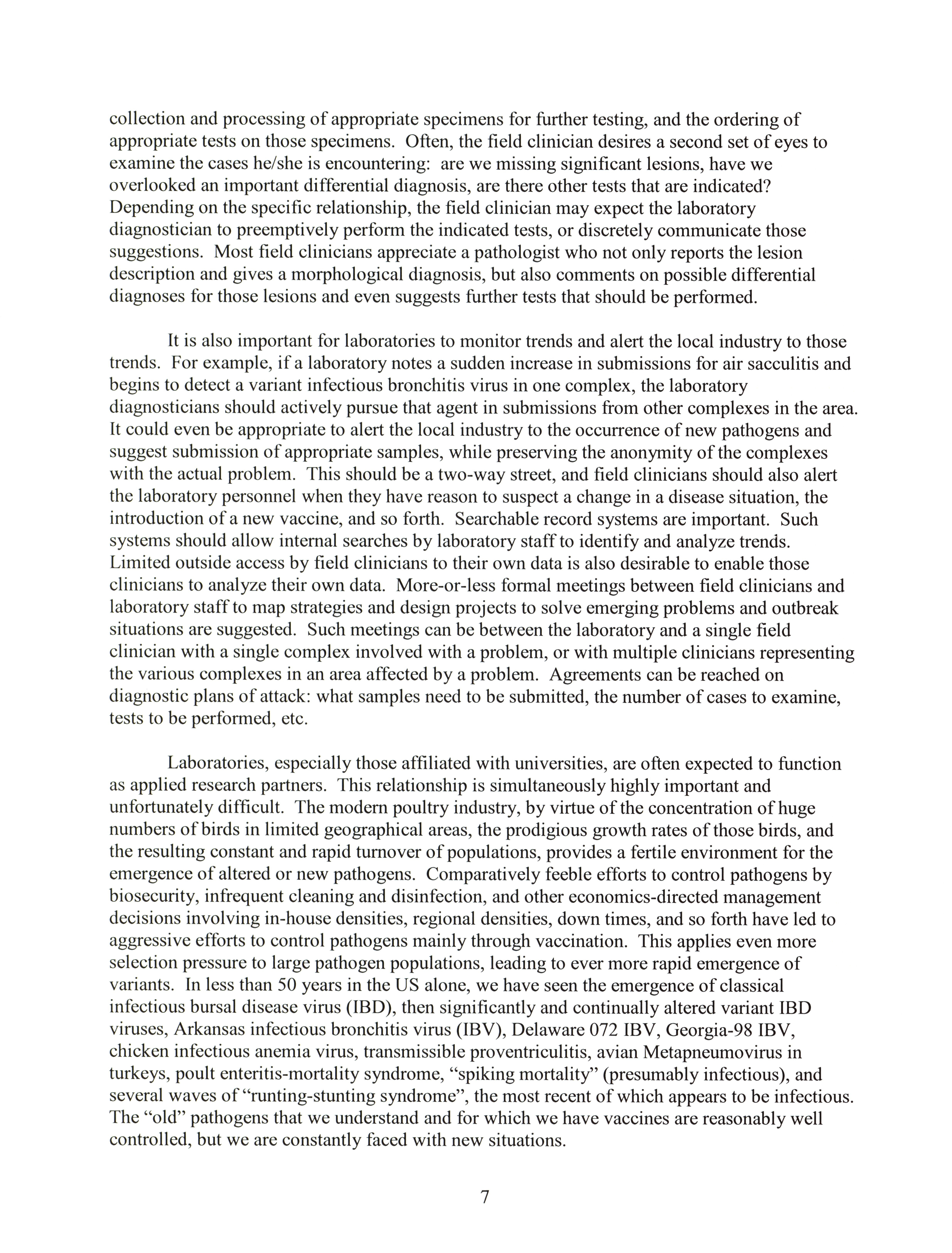 collection and processing of appropriate specimens for further testing, and the ordering of appropriate tests on those specimens. Often, the field clinician desires a second set of eyes to examine the cases he/she is encountering: are we missing significant lesions, have we overlooked an important differential diagnosis, are there other tests that are indicated? Depending on the specific relationship, the field clinician may expect the laboratory diagnostician to preemptively perform the indicated tests, or discretely communicate those suggestions. Most field clinicians appreciate a pathologist who not only reports the lesion description and gives a morphological diagnosis, but also comments on possible differential diagnoses for those lesions and even suggests further tests that should be performed.

It is also important for laboratories to monitor trends and alert the local industry to those trends. For example, if a laboratory notes a sudden increase in submissions for air sacculitis and begins to detect a variant infectious bronchitis virus in one complex, the laboratory diagnosticians should actively pursue that agent in submissions from other complexes in the area. It could even be appropriate to alert the local industry to the occurrence of new pathogens and suggest submission of appropriate samples, while preserving the anonymity of the complexes with the actual problem. This should be a two-way street, and field clinicians should also alert the laboratory personnel when they have reason to suspect a change in a disease situation, the introduction of a new vaccine, and so forth. Searchable record systems are important. Such systems should allow internal searches by laboratory staff to identify and analyze trends. Limited outside access by field clinicians to their own data is also desirable to enable those clinicians to analyze their own data. More-or-less formal meetings between field clinicians and laboratory staff to map strategies and design projects to solve emerging problems and outbreak situations are suggested. Such meetings can be between the laboratory and a single field clinician with a single complex involved with a problem, or with multiple clinicians representing the various complexes in an area affected by a problem. Agreements can be reached on diagnostic plans of attack: what samples need to be submitted, the number of cases to examine, tests to be performed, etc.

Laboratories, especially those affiliated with universities, are often expected to function as applied research partners. This relationship is simultaneously highly important and unfortunately difficult. The modern poultry industry, by virtue of the concentration of huge numbers of birds in limited geographical areas, the prodigious growth rates of those birds, and the resulting constant and rapid turnover of populations, provides a fertile environment for the emergence of altered or new pathogens. Comparatively feeble efforts to control pathogens by biosecurity, infrequent cleaning and disinfection, and other economics-directed management decisions involving in-house densities, regional densities, down times, and so forth have led to aggressive efforts to control pathogens mainly through vaccination. This applies even more selection pressure to large pathogen populations, leading to ever more rapid emergence of variants. In less than 50 years in the US alone, we have seen the emergence of classical infectious bursal disease virus (IBD), then significantly and continually altered variant IBD viruses, Arkansas infectious bronchitis virus (IBV), Delaware 072 IBV, Georgia-98 IBV, chicken infectious anemia virus, transmissible proventriculitis, avian Metapneumovirus in turkeys, poult enteritis-mortality syndrome, “spiking mortality” (presumably infectious), and several waves of “runting-stunting syndrome”, the most recent of which appears to be infectious. The “old” pathogens that we understand and for which we have vaccines are reasonably well controlled, but we are constantly faced with new situations.

7